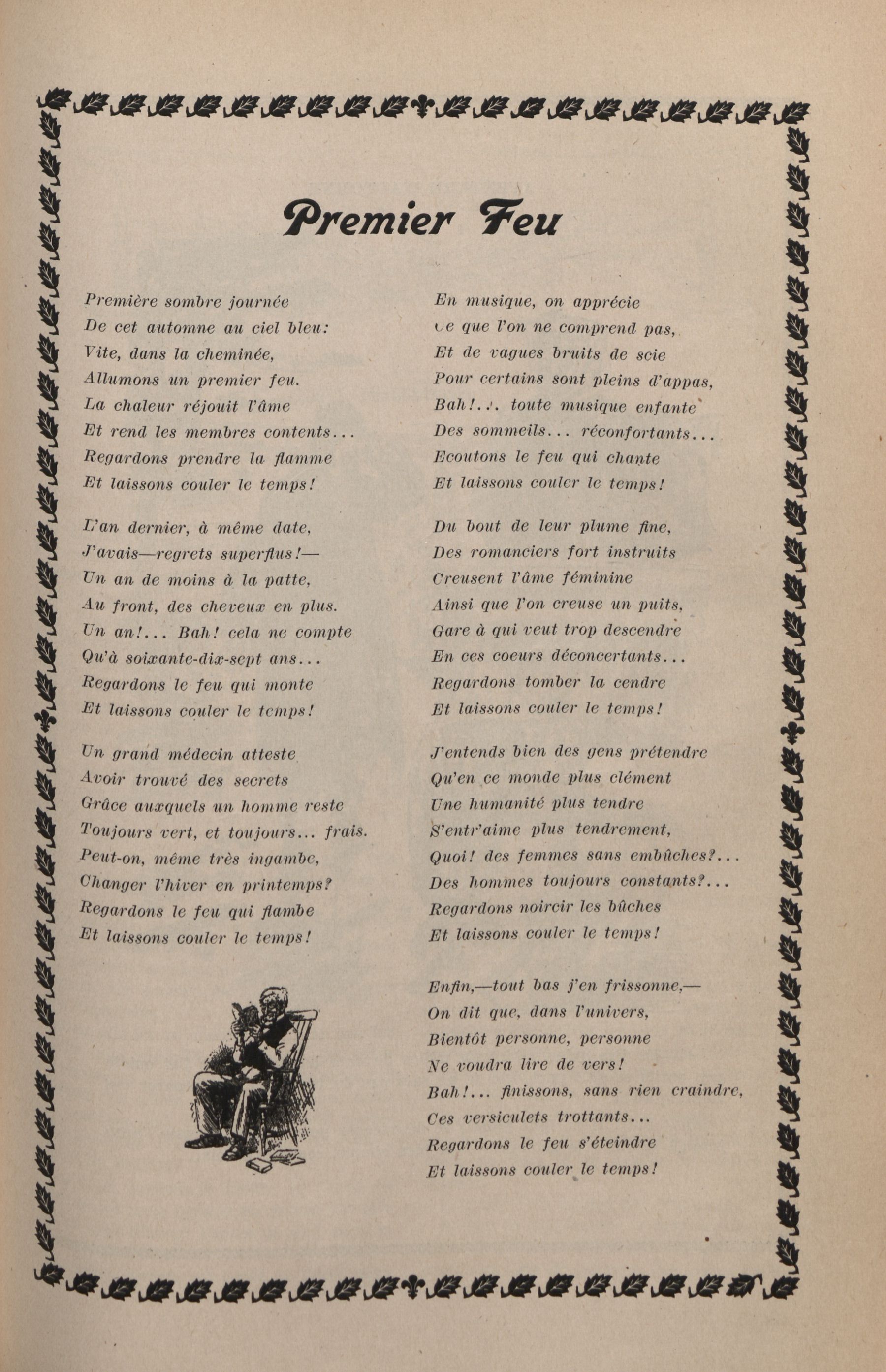 Premier Feu

Première sombre journée
De cet automne au ciel bleu:
Vite, dans la cheminée,
Allumons un premier feu.
La chaleur réjouit l'âme
Et rend les membres contents...
Regardons prendre la flamme
Et laissons couler le temps!

L'an dernier, à même date,
J'avais—regrets superflus!—
Un an de moins à la patte,
Au front, des cheveux en plus.
Un an!... Bah! cela ne compte
Qu'à soixante-dix-sept ans...
Regardons le feu qui monte
Et laissons couler le temps!

Un grand médecin atteste
Avoir trouvé des secrets
Grâce auxquels un homme reste
Toujours vert, et toujours... frais.
Peut-on, même très ingambe,
Changer l'hiver en printemps?
Regardons le feu qui flambe
Et laissons couler le temps!

En musique, on apprécie
Ce que l'on ne comprend pas,
Et de vagues bruits de scie
Pour certains sont pleins d'appas,
Bah!... toute musique enfante
Des sommeils... réconfortants...
Ecoutons le feu qui chante
Et laissons couler le temps!

Du bout de leur plume fine,
Des romanciers fort instruits
Creusent l'âme féminine
Ainsi que l'on creuse un puits,
Gare à qui veut trop descendre
En ces coeurs déconcertants...
Regardons tomber la cendre
Et laissons couler le temps!

J'entends bien des gens prétendre
Qu'en ce monde plus clément
Une humanité plus tendre
S'entr'aime plus tendrement,
Quoi! des femmes sans embûches?...
Des hommes toujours constants?...
Regardons noircir les bûches
Et laissons couler le temps!

Enfin,—tout bas j'en frissonne,—
On dit que, dans l'univers,
Bientôt personne, personne
Ne voudra lire de vers!
Bah!... finissons, sans rien craindre,
Ces versiculets trottants...
Regardons le feu s'éteindre
Et laissons couler le temps!